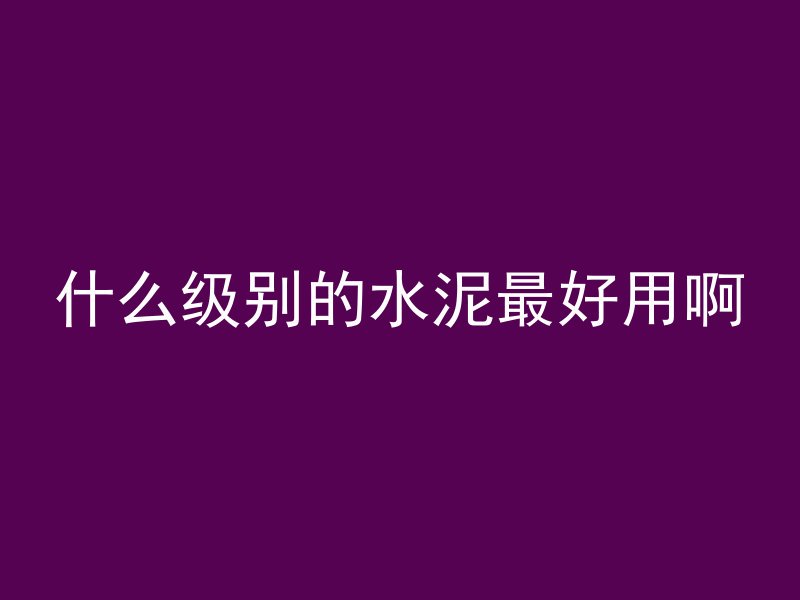 什么级别的水泥最好用啊